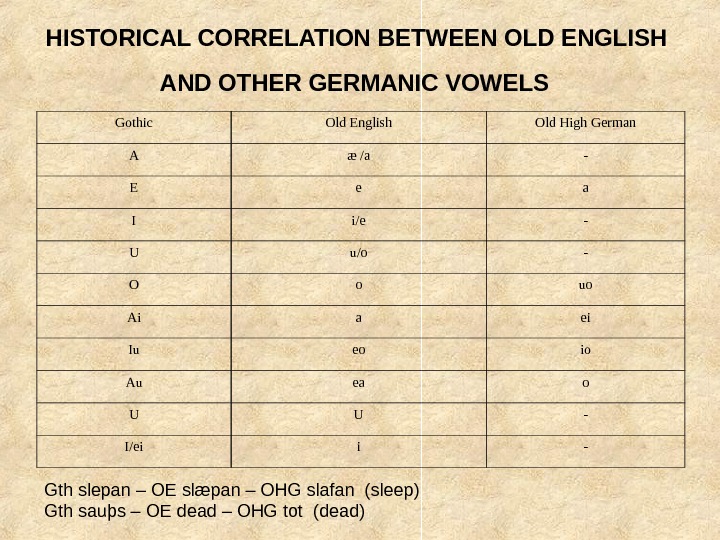 HISTORICAL CORRELATION BETWEEN OLD ENGLISH AND OTHER GERMANIC VOWELS

| Gothic | Old English | Old High German |
|---|---|---|
| A | æ /a | - |
| E | e | a |
| I | i/e | - |
| U | u/o | - |
| O | o | uo |
| Ai | a | ei |
| Iu | eo | io |
| Au | ea | o |
| U | U | - |
| I/ei | i | - |

Gth slepan – OE slæpan – OHG slafan (sleep)
Gth sauþs – OE dead – OHG tot (dead)